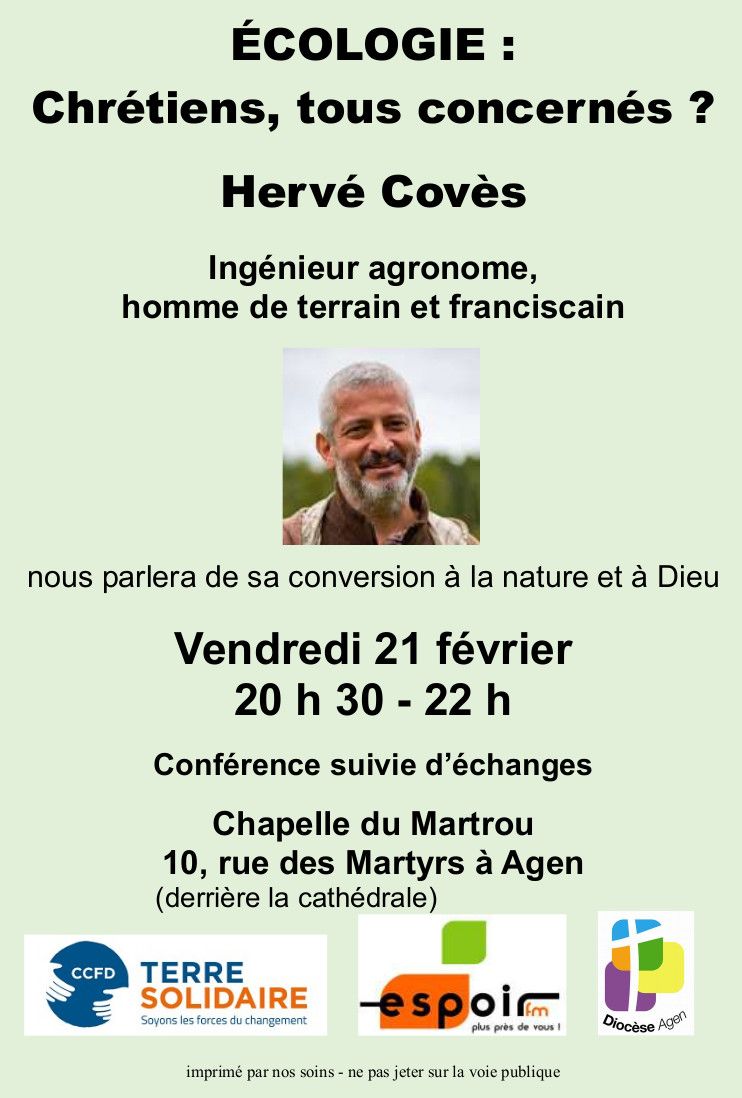 ÉCOLOGIE :
Chrétiens, tous concernés ?

Hervé Covès

Ingénieur agronome, homme de terrain et franciscain

nous parlera de sa conversion à la nature et à Dieu

Vendredi 21 février
20 h 30 - 22 h

Conférence suivie d'échanges

Chapelle du Martrou
10, rue des Martyrs à Agen
(derrière la cathédrale)

CCFD TERRE SOLIDAIRE
Soyons les forces du changement

espoir fm
plus près de vous !

Diocèse Agen

imprimé par nos soins - ne pas jeter sur la voie publique